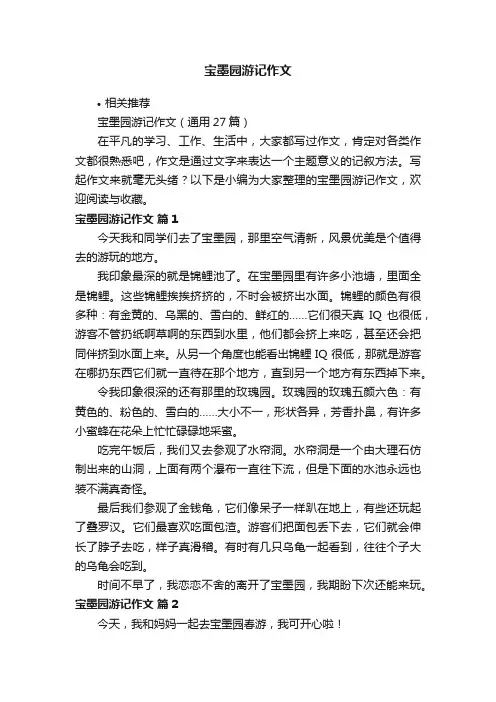 宝墨园游记作文

• 相关推荐

宝墨园游记作文（通用 27 篇）

在平凡的学习、工作、生活中，大家都写过作文，肯定对各类作文都很熟悉吧，作文是通过文字来表达一个主题意义的记叙方法。写起作文来就毫无头绪？以下是小编为大家整理的宝墨园游记作文，欢迎阅读与收藏。

宝墨园游记作文 篇 1

今天我和同学们去了宝墨园，那里空气清新，风景优美是个值得去的游玩的地方。

我印象最深的就是锦鲤池了。在宝墨园里有许多小池塘，里面全是锦鲤。这些锦鲤挨挨挤挤的，不时会被挤出水面。锦鲤的颜色有很多种：有金黄的、乌黑的、雪白的、鲜红的……它们很天真 IQ 也很低，游客不管扔纸啊草啊的东西到水里，他们都会挤上来吃，甚至还会把同伴挤到水面上来。从另一个角度也能看出锦鲤 IQ 很低，那就是游客在哪扔东西它们就一直待在那个地方，直到另一个地方有东西掉下来。

令我印象很深的还有那里的玫瑰园。玫瑰园的玫瑰五颜六色：有黄色的、粉色的、雪白的……大小不一，形状各异，芳香扑鼻，有许多小蜜蜂在花朵上忙忙碌碌地采蜜。

吃完午饭后，我们又去参观了水帘洞。水帘洞是一个由大理石仿制出来的山洞，上面有两个瀑布一直往下流，但是下面的水池永远也装不满真奇怪。

最后我们参观了金钱龟，它们像呆子一样趴在地上，有些还玩起了叠罗汉。它们最喜欢吃面包渣。游客们把面包丢下去，它们就会伸长了脖子去吃，样子真滑稽。有时有几只乌龟一起看到，往往个子大的乌龟会吃到。

时间不早了，我恋恋不舍的离开了宝墨园，我期盼下次还能来玩。

宝墨园游记作文 篇 2

今天，我和妈妈一起去宝墨园春游，我可开心啦！